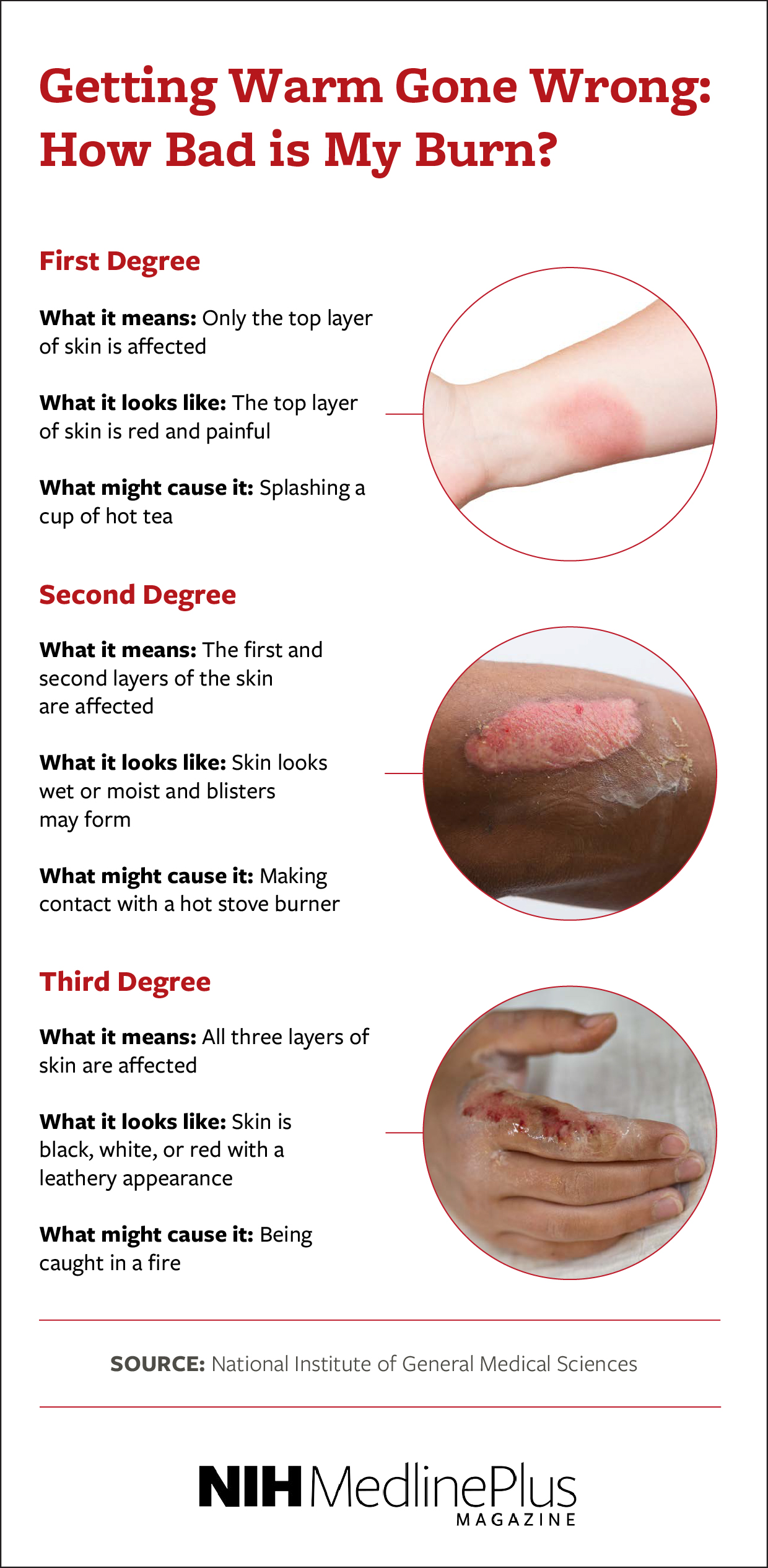 Getting Warm Gone Wrong: How Bad is My Burn?

First Degree

What it means: Only the top layer of skin is affected

What it looks like: The top layer of skin is red and painful

What might cause it: Splashing a cup of hot tea

Second Degree

What it means: The first and second layers of the skin are affected

What it looks like: Skin looks wet or moist and blisters may form

What might cause it: Making contact with a hot stove burner

Third Degree

What it means: All three layers of skin are affected

What it looks like: Skin is black, white, or red with a leathery appearance

What might cause it: Being caught in a fire

SOURCE: National Institute of General Medical Sciences

NIH MedlinePlus
MAGAZINE